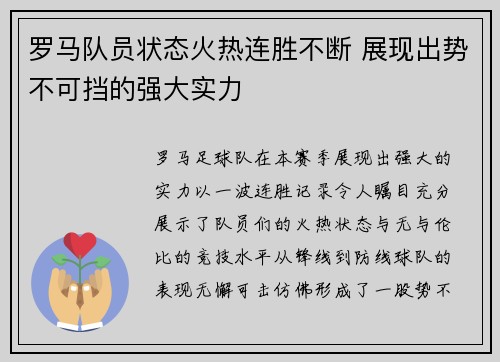 罗马队员状态火热连胜不断 展现出势不可挡的强大实力

罗马足球队在本赛季展现出强大的实力以一波连胜记录令人瞩目充分展示了队员们的火热状态与无与伦比的竞技水平从锋线到防线球队的表现无懈可击仿佛形成了一股势不